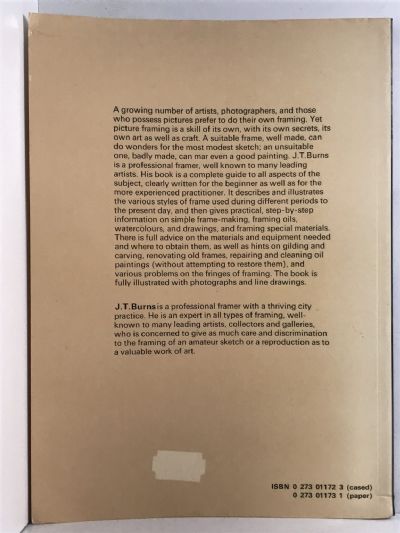 A growing number of artists, photographers, and those who possess pictures prefer to do their own framing. Yet picture framing is a skill of its own, with its own secrets, its own art as well as craft. A suitable frame, well made, can do wonders for the most modest sketch; an unsuitable one, badly made, can mar even a good painting. J.T.Burns is a professional framer, well known to many leading artists. His book is a complete guide to all aspects of the subject, clearly written for the beginner as well as for the more experienced practitioner. It describes and illustrates the various styles of frame used during different periods to the present day, and then gives practical, step-by-step information on simple frame-making, framing oils, watercolours, and drawings, and framing special materials. There is full advice on the materials and equipment needed and where to obtain them, as well as hints on gilding and carving, renovating old frames, repairing and cleaning oil paintings (without attempting to restore them), and various problems on the fringes of framing. The book is fully illustrated with photographs and line drawings.

J.T.Burns is a professional framer with a thriving city practice. He is an expert in all types of framing, well-known to many leading artists, collectors and galleries, who is concerned to give as much care and discrimination to the framing of an amateur sketch or a reproduction as to a valuable work of art.

ISBN 0 273 01172 3 (cased)
0 273 01173 1 (paper)